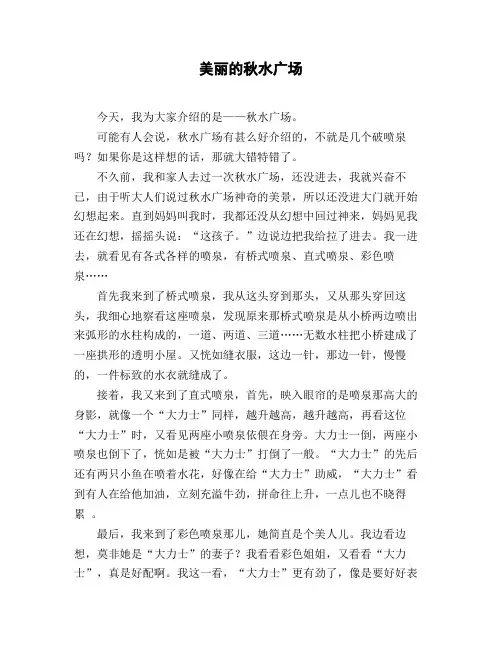 美丽的秋水广场

今天，我为大家介绍的是——秋水广场。

可能有人会说，秋水广场有甚么好介绍的，不就是几个破喷泉吗？如果你是这样想的话，那就大错特错了。

不久前，我和家人去过一次秋水广场，还没进去，我就兴奋不已，由于听大人们说过秋水广场神奇的美景，所以还没进大门就开始幻想起来。直到妈妈叫我时，我都还没从幻想中回过神来，妈妈见我还在幻想，摇摇头说：“这孩子。”边说边把我给拉了进去。我一进去，就看见有各式各样的喷泉，有桥式喷泉、直式喷泉、彩色喷泉……

首先我来到了桥式喷泉，我从这头穿到那头，又从那头穿回这头，我细心地察看这座喷泉，发现原来那桥式喷泉是从小桥两边喷出来弧形的水柱构成的，一道、两道、三道……无数水柱把小桥建成了一座拱形的透明小屋。又恍如缝衣服，这边一针，那边一针，慢慢的，一件标致的水衣就缝成了。

接着，我又来到了直式喷泉，首先，映入眼帘的是喷泉那高大的身影，就像一个“大力士”同样，越升越高，越升越高，再看这位“大力士”时，又看见两座小喷泉依偎在身旁。大力士一倒，两座小喷泉也倒下了，恍如是被“大力士”打倒了一般。“大力士”的先后还有两只小鱼在喷着水花，好像在给“大力士”助威，“大力士”看到有人在给他加油，立刻充溢牛劲，拼命往上升，一点儿也不晓得累 。

最后，我来到了彩色喷泉那儿，她简直是个美人儿。我边看边想，莫非她是“大力士”的妻子？我看看彩色姐姐，又看看“大力士”，真是好配啊。我这一看，“大力士”更有劲了，像是要好好表